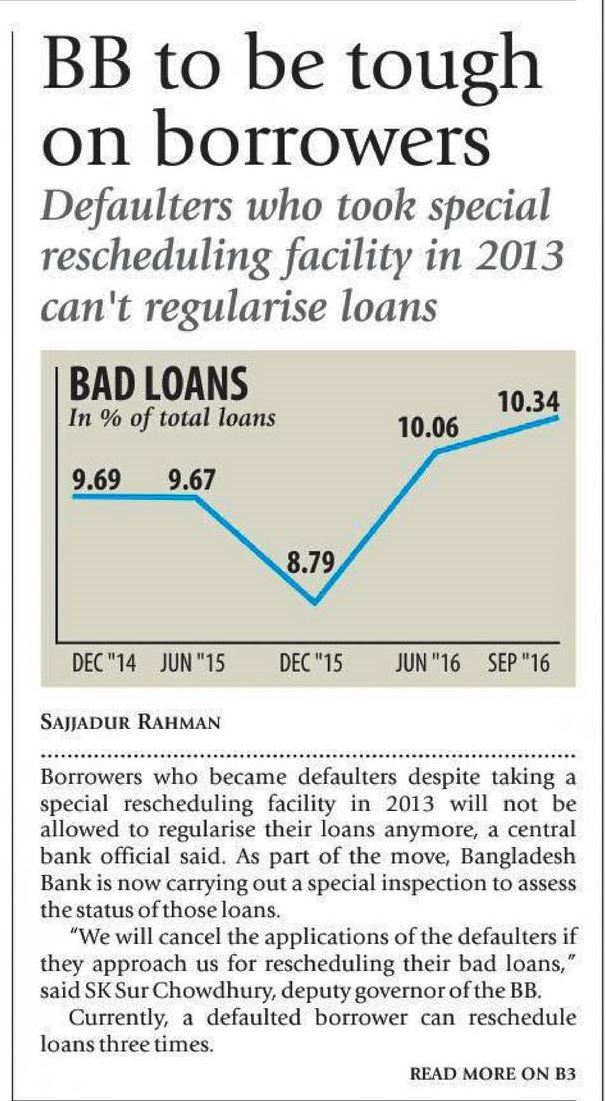 BB to be tough on borrowers

Defaulters who took special rescheduling facility in 2013 can't regularise loans

BAD LOANS
In % of total loans

9.69
9.67
8.79
10.06
10.34

DEC "14
JUN "15
DEC "15
JUN "16
SEP "16

SAJJADUR RAHMAN

Borrowers who became defaulters despite taking a special rescheduling facility in 2013 will not be allowed to regularise their loans anymore, a central bank official said. As part of the move, Bangladesh Bank is now carrying out a special inspection to assess the status of those loans.

"We will cancel the applications of the defaulters if they approach us for rescheduling their bad loans," said SK Sur Chowdhury, deputy governor of the BB.

Currently, a defaulted borrower can reschedule loans three times.

READ MORE ON B3